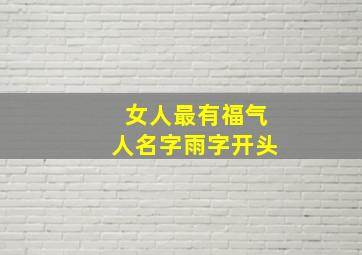 女人最有福气
人名字雨字开头